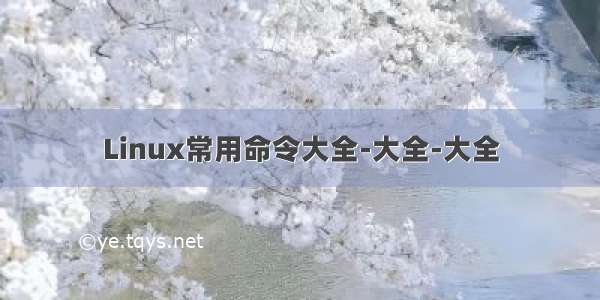 Linux常用命令大全-大全-大全

©ye.tqys.net